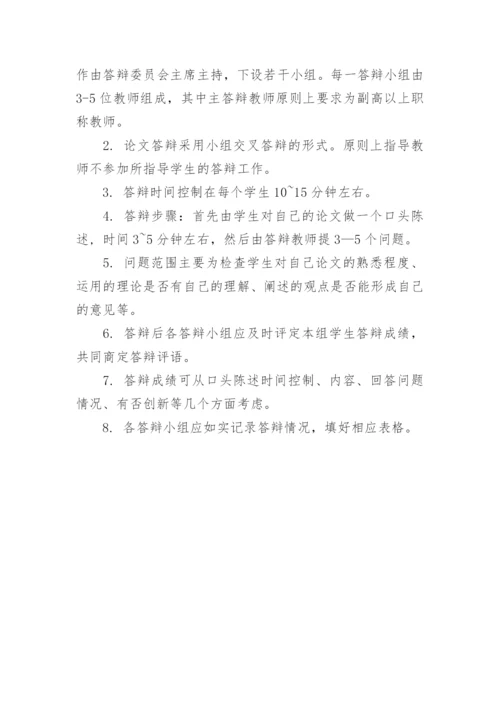 作由答辩委员会主席主持，下设若干小组。每一答辩小组由3-5位教师组成，其中主答辩教师原则上要求为副高以上职称教师。

2. 论文答辩采用小组交叉答辩的形式。原则上指导教师不参加所指导学生的答辩工作。

3. 答辩时间控制在每个学生10~15分钟左右。

4. 答辩步骤：首先由学生对自己的论文做一个口头陈述，时间3~5分钟左右，然后由答辩教师提3—5个问题。

5. 问题范围主要为检查学生对自己论文的熟悉程度、运用的理论是否有自己的理解、阐述的观点是否能形成自己的意见等。

6. 答辩后各答辩小组应及时评定本组学生答辩成绩，共同商定答辩评语。

7. 答辩成绩可从口头陈述时间控制、内容、回答问题情况、有否创新等几个方面考虑。

8. 各答辩小组应如实记录答辩情况，填好相应表格。